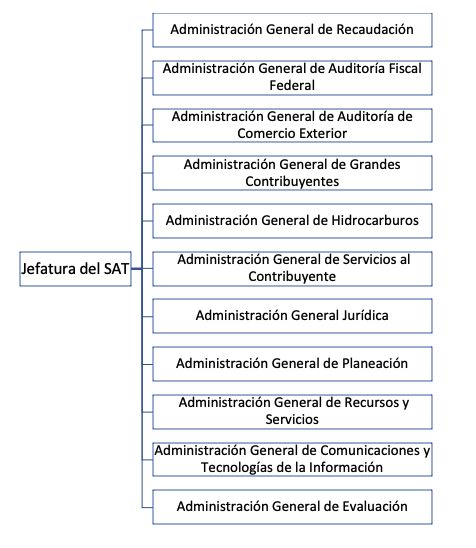 Jefatura del SAT

Administración General de Recaudación

Administración General de Auditoría Fiscal Federal

Administración General de Auditoría de Comercio Exterior

Administración General de Grandes Contribuyentes

Administración General de Hidrocarburos

Administración General de Servicios al Contribuyente

Administración General Jurídica

Administración General de Planeación

Administración General de Recursos y Servicios

Administración General de Comunicaciones y Tecnologías de la Información

Administración General de Evaluación